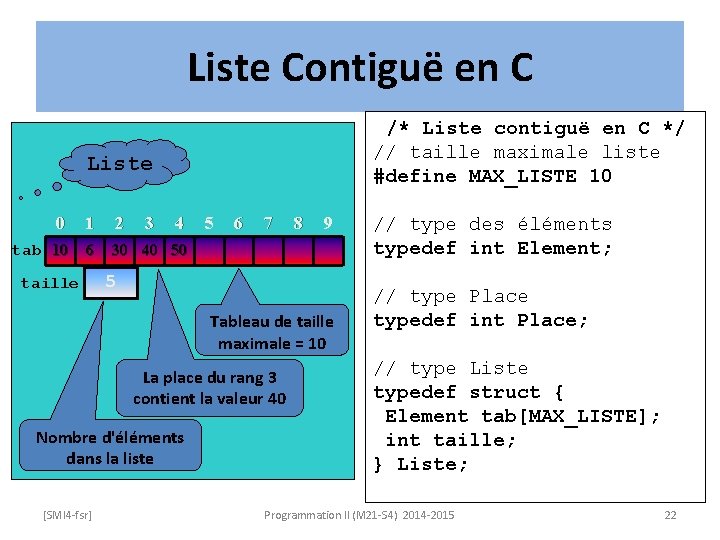 Liste Contiguë en C

Liste

0 1 2 3 4 5 6 7 8 9

tab 10 6 30 40 50

taille 5

Tableau de taille maximale = 10

La place du rang 3 contient la valeur 40

Nombre d'éléments dans la liste

/* Liste contiguë en C */
// taille maximale liste
#define MAX_LISTE 10

// type des éléments
typedef int Element;

// type Place
typedef int Place;

// type Liste
typedef struct {
 Element tab[MAX_LISTE];
 int taille;
} Liste;

[SMI4-fsr]
Programmation II (M21-S4) 2014-2015
22